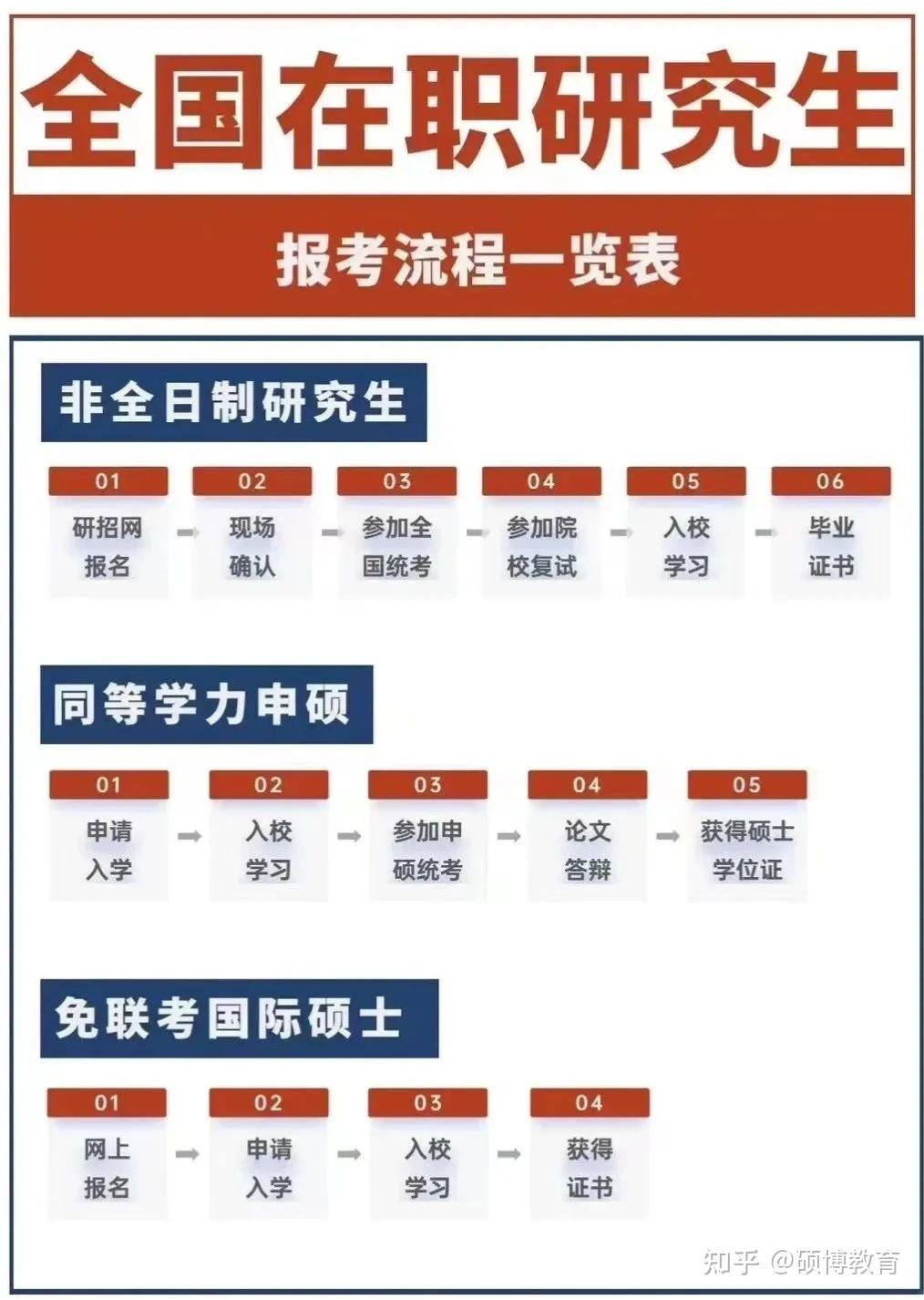 全国在职研究生

报考流程一览表

非全日制研究生

01 研招网报名
02 现场确认
03 参加全国统考
04 参加院校复试
05 入校学习
06 毕业证书

同等学力申硕

01 申请入学
02 入校学习
03 参加申硕统考
04 论文答辩
05 获得硕士学位证

免联考国际硕士

01 网上报名
02 申请入学
03 入校学习
04 获得证书

知乎 @硕博教育